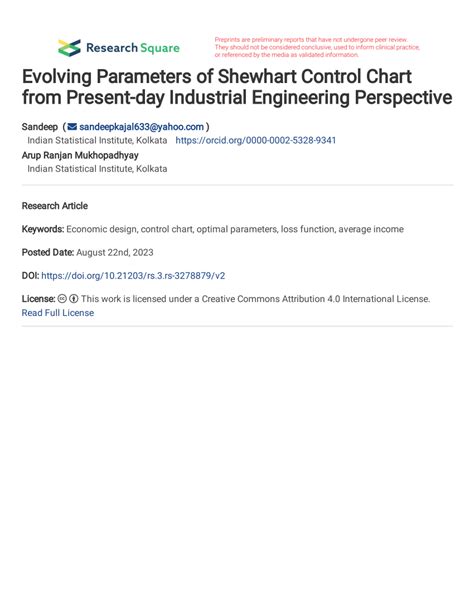 Research Square

Preprints are preliminary reports that have not undergone peer review. They should not be considered conclusive, used to inform clinical practice, or referenced by the media as validated information.

Evolving Parameters of Shewhart Control Chart from Present-day Industrial Engineering Perspective

Sandeep ( sandeepkajal633@yahoo.com )
Indian Statistical Institute, Kolkata https://orcid.org/0000-0002-5328-9341
Arup Ranjan Mukhopadhyay
Indian Statistical Institute, Kolkata

Research Article

Keywords: Economic design, control chart, optimal parameters, loss function, average income

Posted Date: August 22nd, 2023

DOI: https://doi.org/10.21203/rs.3.rs-3278879/v2

License: This work is licensed under a Creative Commons Attribution 4.0 International License.
Read Full License